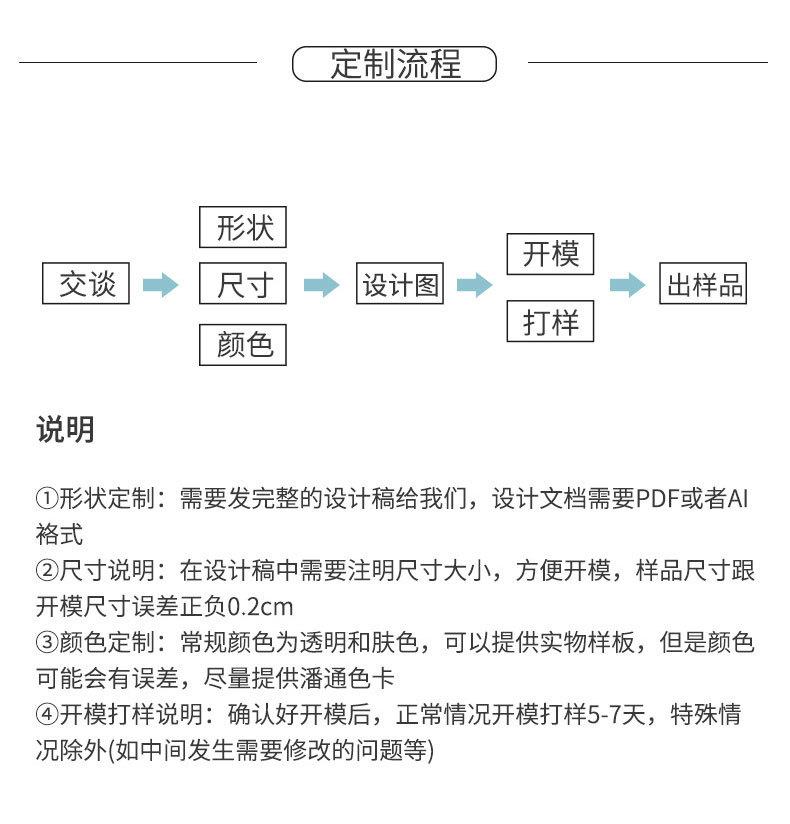 定制流程

交谈

形状

尺寸

颜色

设计图

开模

打样

出样品

说明

①形状定制：需要发完整的设计稿给我们，设计文档需要PDF或者AI格式
②尺寸说明：在设计稿中需要注明尺寸大小，方便开模，样品尺寸跟开模尺寸误差正负0.2cm
③颜色定制：常规颜色为透明和肤色，可以提供实物样板，但是颜色可能会有误差，尽量提供潘通色卡
④开模打样说明：确认好开模后，正常情况开模打样5-7天，特殊情况除外(如中间发生需要修改的问题等)